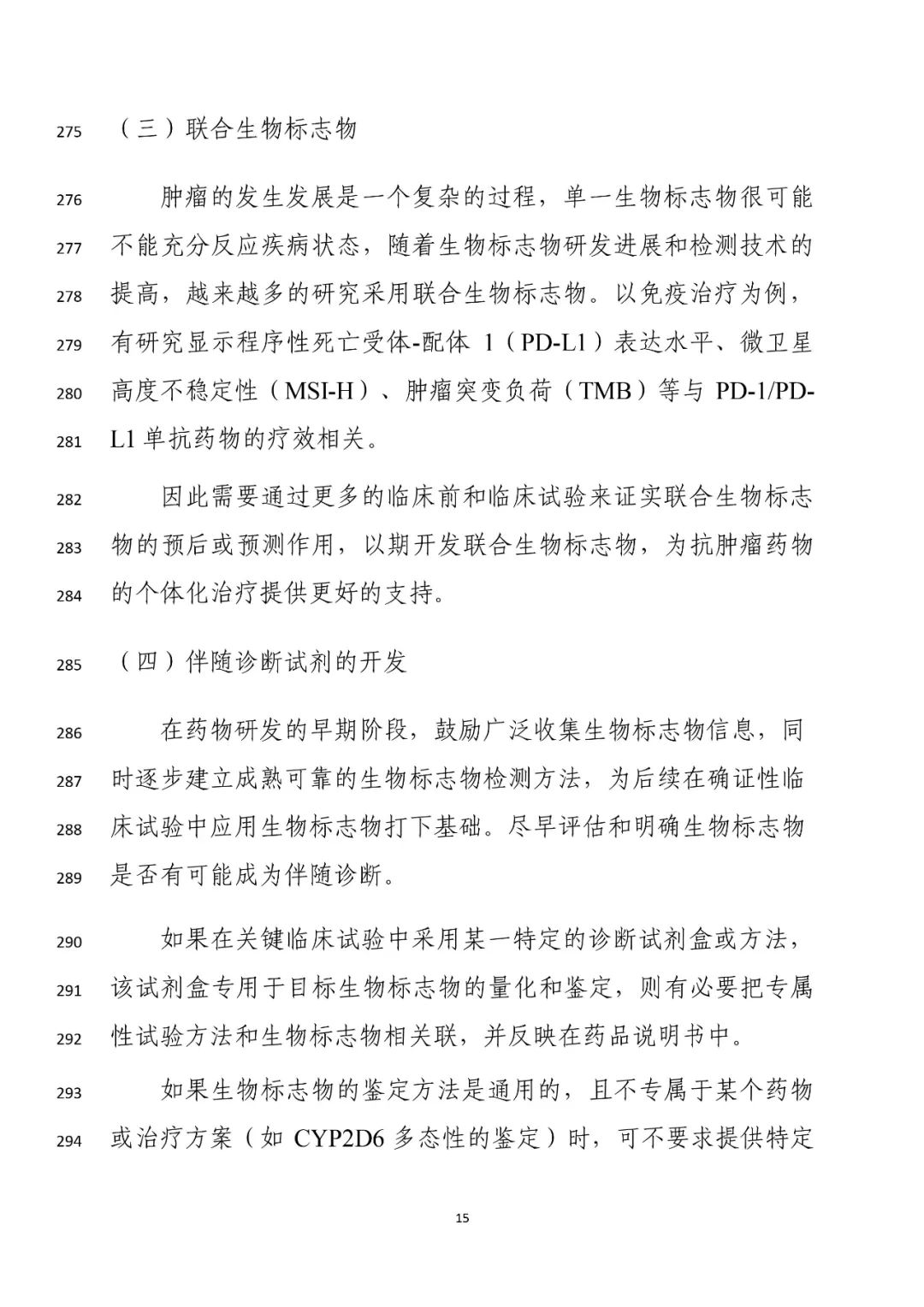 275 （三）联合生物标志物

276 肿瘤的发生发展是一个复杂的过程，单一生物标志物很可能 277 不能充分反应疾病状态，随着生物标志物研发进展和检测技术的 278 提高，越来越多的研究采用联合生物标志物。以免疫治疗为例， 279 有研究显示程序性死亡受体-配体 1（PD-L1）表达水平、微卫星 280 高度不稳定性（MSI-H）、肿瘤突变负荷（TMB）等与 PD-1/PD- 281 L1 单抗药物的疗效相关。

282 因此需要通过更多的临床前和临床试验来证实联合生物标志 283 物的预后或预测作用，以期开发联合生物标志物，为抗肿瘤药物 284 的个体化治疗提供更好的支持。

285 （四）伴随诊断试剂的开发

286 在药物研发的早期阶段，鼓励广泛收集生物标志物信息，同 287 时逐步建立成熟可靠的生物标志物检测方法，为后续在确证性临 288 床试验中应用生物标志物打下基础。尽早评估和明确生物标志物 289 是否有可能成为伴随诊断。

290 如果在关键临床试验中采用某一特定的诊断试剂盒或方法， 291 该试剂盒专用于目标生物标志物的量化和鉴定，则有必要把专属 292 性试验方法和生物标志物相关联，并反映在药品说明书中。

293 如果生物标志物的鉴定方法是通用的，且不专属于某个药物 294 或治疗方案（如 CYP2D6 多态性的鉴定）时，可不要求提供特定

15